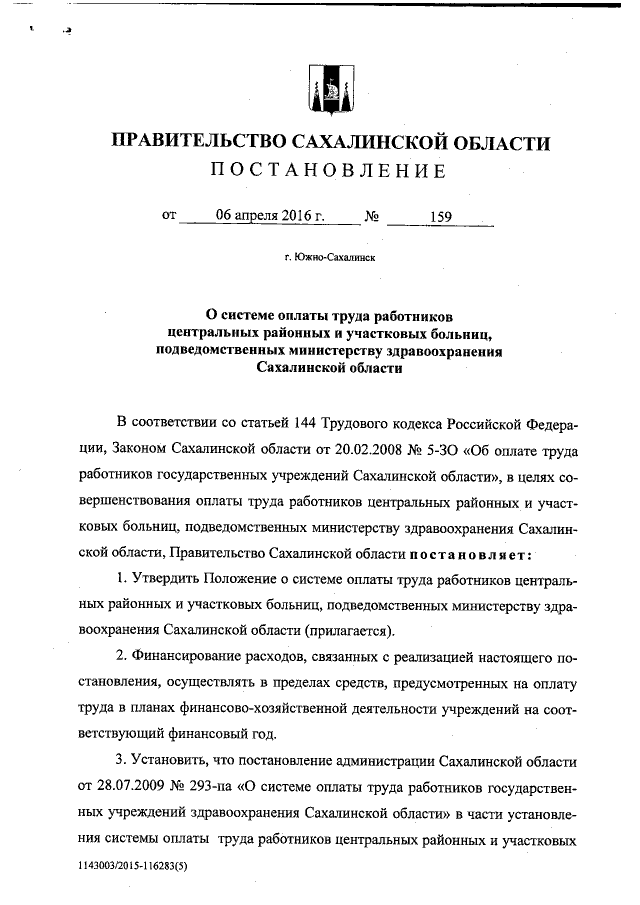 ПРАВИТЕЛЬСТВО САХАЛИНСКОЙ ОБЛАСТИ
ПОСТАНОВЛЕНИЕ

от 06 апреля 2016 г. № 159

г. Южно-Сахалинск

О системе оплаты труда работников центральных районных и участковых больниц, подведомственных министерству здравоохранения Сахалинской области

В соответствии со статьей 144 Трудового кодекса Российской Федерации, Законом Сахалинской области от 20.02.2008 № 5-ЗО «Об оплате труда работников государственных учреждений Сахалинской области», в целях совершенствования оплаты труда работников центральных районных и участковых больниц, подведомственных министерству здравоохранения Сахалинской области, Правительство Сахалинской области постановляет:

1. Утвердить Положение о системе оплаты труда работников центральных районных и участковых больниц, подведомственных министерству здравоохранения Сахалинской области (прилагается).

2. Финансирование расходов, связанных с реализацией настоящего постановления, осуществлять в пределах средств, предусмотренных на оплату труда в планах финансово-хозяйственной деятельности учреждений на соответствующий финансовый год.

3. Установить, что постановление администрации Сахалинской области от 28.07.2009 № 293-па «О системе оплаты труда работников государственных учреждений здравоохранения Сахалинской области» в части установления системы оплаты труда работников центральных районных и участковых

1143003/2015-116283(5)